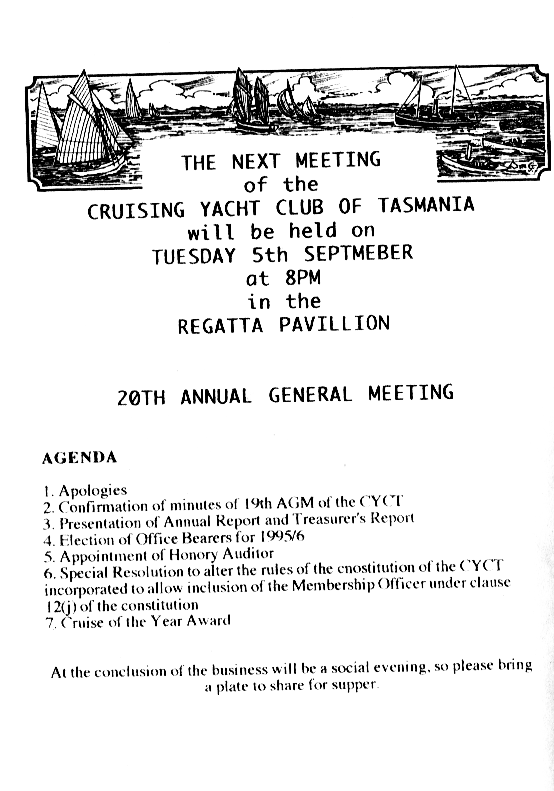 THE NEXT MEETING
of the
CRUISING YACHT CLUB OF TASMANIA
will be held on
TUESDAY 5th SEPTMEBER
at 8PM
in the
REGATTA PAVILLION

20TH ANNUAL GENERAL MEETING

AGENDA

1. Apologies
2. Confirmation of minutes of 19th AGM of the CYCT
3. Presentation of Annual Report and Treasurer's Report
4. Election of Office Bearers for 1995/6
5. Appointment of Honory Auditor
6. Special Resolution to alter the rules of the cnostitution of the CYCT incorporated to allow inclusion of the Membership Officer under clause 12(j) of the constitution
7. Cruise of the Year Award

At the conclusion of the business will be a social evening, so please bring a plate to share for supper.